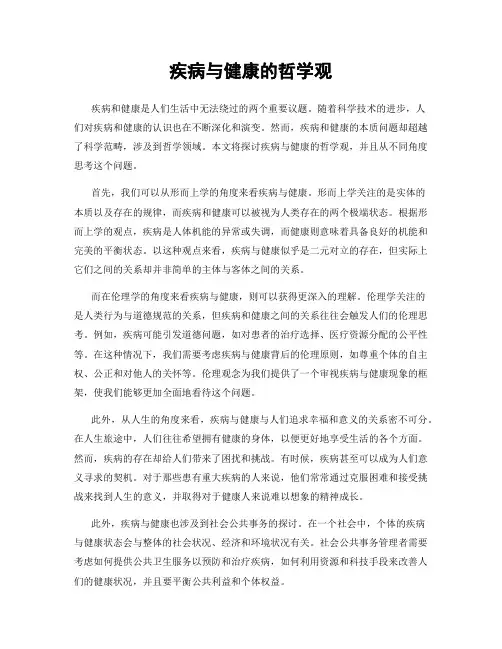 疾病与健康的哲学观

疾病和健康是人们生活中无法绕过的两个重要议题。随着科学技术的进步，人们对疾病和健康的认识也在不断深化和演变。然而，疾病和健康的本质问题却超越了科学范畴，涉及到哲学领域。本文将探讨疾病与健康的哲学观，并且从不同角度思考这个问题。

首先，我们可以从形而上学的角度来看疾病与健康。形而上学关注的是实体的本质以及存在的规律，而疾病和健康可以被视为人类存在的两个极端状态。根据形而上学的观点，疾病是人体机能的异常或失调，而健康则意味着具备良好的机能和完美的平衡状态。以这种观点来看，疾病与健康似乎是二元对立的存在，但实际上它们之间的关系却并非简单的主体与客体之间的关系。

而在伦理学的角度来看疾病与健康，则可以获得更深入的理解。伦理学关注的是人类行为与道德规范的关系，但疾病和健康之间的关系往往会触发人们的伦理思考。例如，疾病可能引发道德问题，如对患者的治疗选择、医疗资源分配的公平性等。在这种情况下，我们需要考虑疾病与健康背后的伦理原则，如尊重个体的自主权、公正和对他人的关怀等。伦理观念为我们提供了一个审视疾病与健康现象的框架，使我们能够更加全面地看待这个问题。

此外，从人生的角度来看，疾病与健康与人们追求幸福和意义的关系密不可分。在人生旅途中，人们往往希望拥有健康的身体，以便更好地享受生活的各个方面。然而，疾病的存在却给人们带来了困扰和挑战。有时候，疾病甚至可以成为人们意义寻求的契机。对于那些患有重大疾病的人来说，他们常常通过克服困难和接受挑战来找到人生的意义，并取得对于健康人来说难以想象的精神成长。

此外，疾病与健康也涉及到社会公共事务的探讨。在一个社会中，个体的疾病与健康状态会与整体的社会状况、经济和环境状况有关。社会公共事务管理者需要考虑如何提供公共卫生服务以预防和治疗疾病，如何利用资源和科技手段来改善人们的健康状况，并且要平衡公共利益和个体权益。